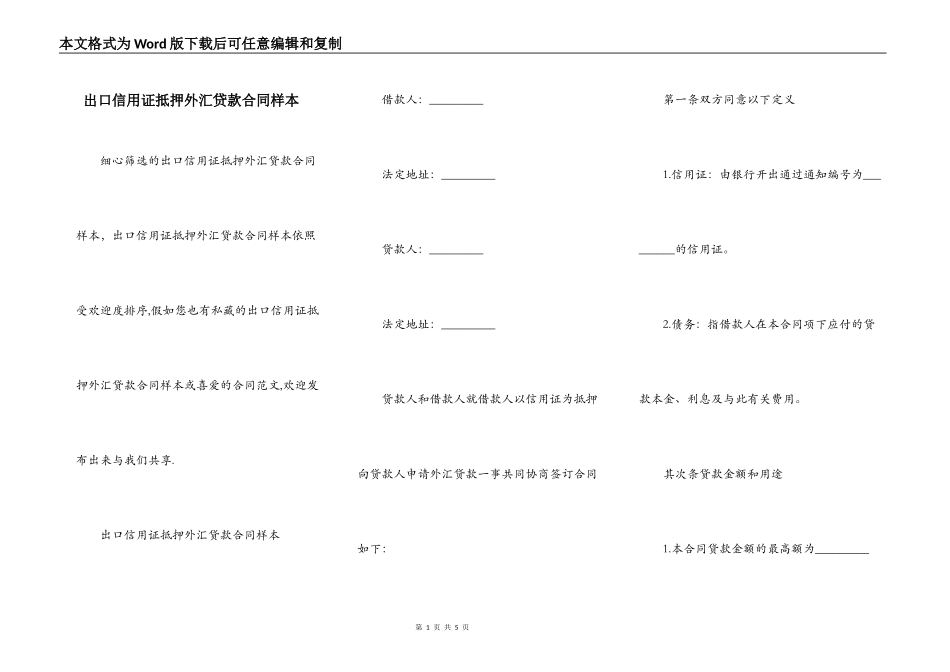 本文格式为Word版下载后可任意编辑和复制

出口信用证抵押外汇贷款合同样本

细心筛选的出口信用证抵押外汇贷款合同样本，出口信用证抵押外汇贷款合同样本依照受欢迎度排序,假如您也有私藏的出口信用证抵押外汇贷款合同样本或喜爱的合同范文,欢迎发布出来与我们共享.

出口信用证抵押外汇贷款合同样本

借款人：_________

法定地址：_________

贷款人：_________

法定地址：_________

贷款人和借款人就借款人以信用证为抵押向贷款人申请外汇贷款一事共同协商签订合同如下：

第一条双方同意以下定义

1.信用证：由银行开出通过通知编号为_________的信用证。

2.债务：指借款人在本合同项下应付的贷款本金、利息及与此有关费用。

其次条贷款金额和用途

1.本合同贷款金额的最高额为_________

第 1 页 共 5 页